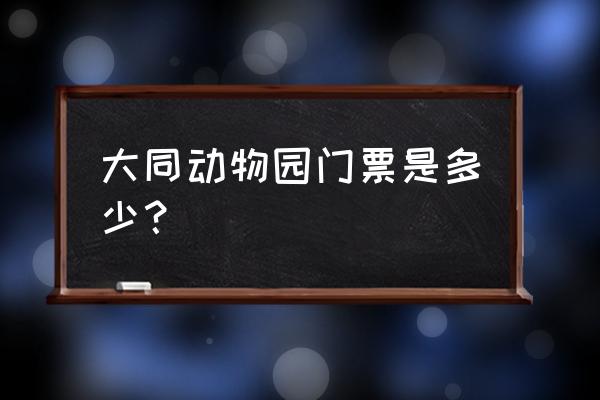 大同动物园门票是多少？